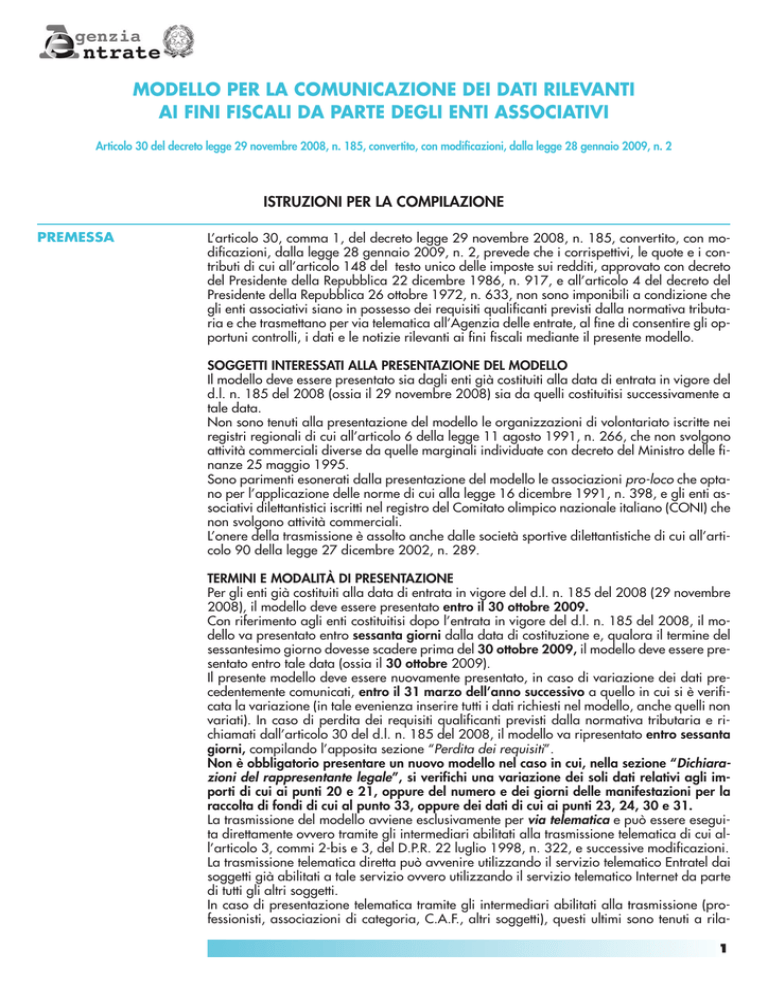 genzia
ntrate

MODELLO PER LA COMUNICAZIONE DEI DATI RILEVANTI AI FINI FISCALI DA PARTE DEGLI ENTI ASSOCIATIVI

Articolo 30 del decreto legge 29 novembre 2008, n. 185, convertito, con modificazioni, dalla legge 28 gennaio 2009, n. 2

ISTRUZIONI PER LA COMPILAZIONE

PREMESSA

L'articolo 30, comma 1, del decreto legge 29 novembre 2008, n. 185, convertito, con modificazioni, dalla legge 28 gennaio 2009, n. 2, prevede che i corrispettivi, le quote e i contributi di cui all'articolo 148 del testo unico delle imposte sui redditi, approvato con decreto del Presidente della Repubblica 22 dicembre 1986, n. 917, e all'articolo 4 del decreto del Presidente della Repubblica 26 ottobre 1972, n. 633, non sono imponibili a condizione che gli enti associativi siano in possesso dei requisiti qualificanti previsti dalla normativa tributaria e che trasmettano per via telematica all'Agenzia delle entrate, al fine di consentire gli opportuni controlli, i dati e le notizie rilevanti ai fini fiscali mediante il presente modello.

SOGGETTI INTERESSATI ALLA PRESENTAZIONE DEL MODELLO
Il modello deve essere presentato sia dagli enti già costituiti alla data di entrata in vigore del d.l. n. 185 del 2008 (ossia il 29 novembre 2008) sia da quelli costituitisi successivamente a tale data.
Non sono tenuti alla presentazione del modello le organizzazioni di volontariato iscritte nei registri regionali di cui all'articolo 6 della legge 11 agosto 1991, n. 266, che non svolgono attività commerciali diverse da quelle marginali individuate con decreto del Ministro delle finanze 25 maggio 1995.
Sono parimenti esonerati dalla presentazione del modello le associazioni pro-loco che optano per l'applicazione delle norme di cui alla legge 16 dicembre 1991, n. 398, e gli enti associativi dilettantistici iscritti nel registro del Comitato olimpico nazionale italiano (CONI) che non svolgono attività commerciali.
L'onere della trasmissione è assolto anche dalle società sportive dilettantistiche di cui all'articolo 90 della legge 27 dicembre 2002, n. 289.

TERMINI E MODALITÀ DI PRESENTAZIONE
Per gli enti già costituiti alla data di entrata in vigore del d.l. n. 185 del 2008 (29 novembre 2008), il modello deve essere presentato entro il 30 ottobre 2009.
Con riferimento agli enti costituitisi dopo l'entrata in vigore del d.l. n. 185 del 2008, il modello va presentato entro sessanta giorni dalla data di costituzione e, qualora il termine del sessantesimo giorno dovesse scadere prima del 30 ottobre 2009, il modello deve essere presentato entro tale data (ossia il 30 ottobre 2009).
Il presente modello deve essere nuovamente presentato, in caso di variazione dei dati precedentemente comunicati, entro il 31 marzo dell'anno successivo a quello in cui si è verificata la variazione (in tale evenienza inserire tutti i dati richiesti nel modello, anche quelli non variati). In caso di perdita dei requisiti qualificanti previsti dalla normativa tributaria e richiamati dall'articolo 30 del d.l. n. 185 del 2008, il modello va ripresentato entro sessanta giorni, compilando l'apposita sezione "Perdita dei requisiti".
Non è obbligatorio presentare un nuovo modello nel caso in cui, nella sezione "Dichiarazioni del rappresentante legale", si verifichi una variazione dei soli dati relativi agli importi di cui ai punti 20 e 21, oppure del numero e dei giorni delle manifestazioni per la raccolta di fondi di cui al punto 33, oppure dei dati di cui ai punti 23, 24, 30 e 31.
La trasmissione del modello avviene esclusivamente per via telematica e può essere eseguita direttamente ovvero tramite gli intermediari abilitati alla trasmissione telematica di cui all'articolo 3, commi 2-bis e 3, del D.P.R. 22 luglio 1998, n. 322, e successive modificazioni.
La trasmissione telematica diretta può avvenire utilizzando il servizio telematico Entratel dai soggetti già abilitati a tale servizio ovvero utilizzando il servizio telematico Internet da parte di tutti gli altri soggetti.
In caso di presentazione telematica tramite gli intermediari abilitati alla trasmissione (professionisti, associazioni di categoria, C.A.F., altri soggetti), questi ultimi sono tenuti a rila-

1